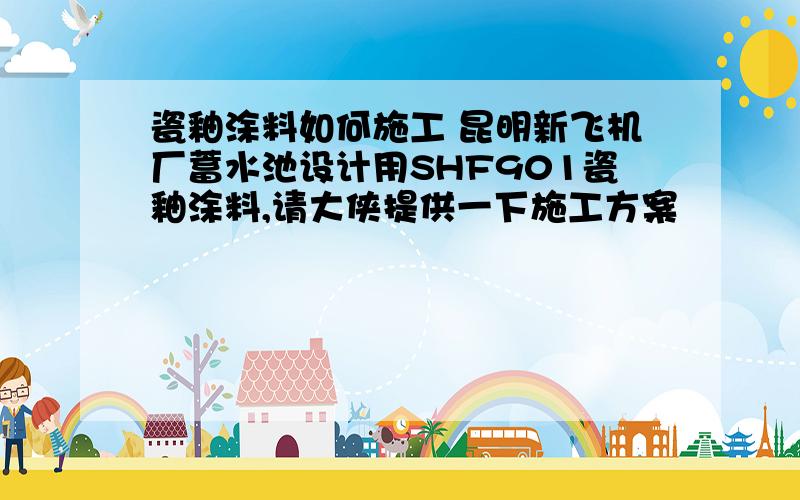 瓷釉涂料如何施工 昆明新飞机厂蓄水池设计用SHF901瓷釉涂料,请大侠提供一下施工方案